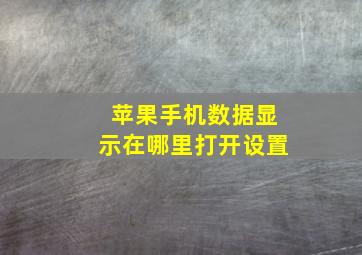 苹果手机数据显示在哪里打开设置